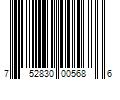 7 52830 00568 6